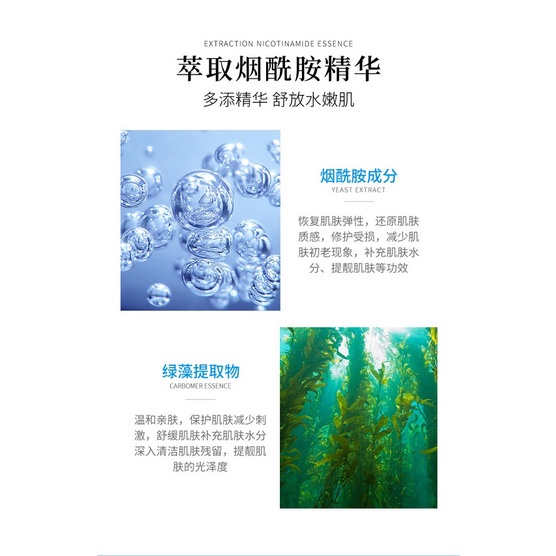 EXTRACTION NICOTINAMIDE ESSENCE

萃取烟酰胺精华

多添精华 舒放水嫩肌

烟酰胺成分

YEAST EXTRACT

恢复肌肤弹性，还原肌肤质感，修护受损，减少肌肤初老现象，补充肌肤水分、提靓肌肤等功效

绿藻提取物

CARBOMER ESSENCE

温和亲肤，保护肌肤减少刺激，舒缓肌肤补充肌肤水分深入清洁肌肤残留，提靓肌肤的光泽度